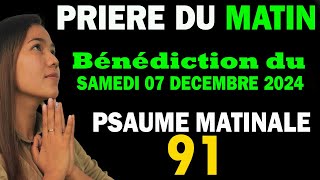 PRIERE DU MATIN

Bénédiction du
SAMEDI 07 DECEMBRE 2024

PSAUME MATINALE
91